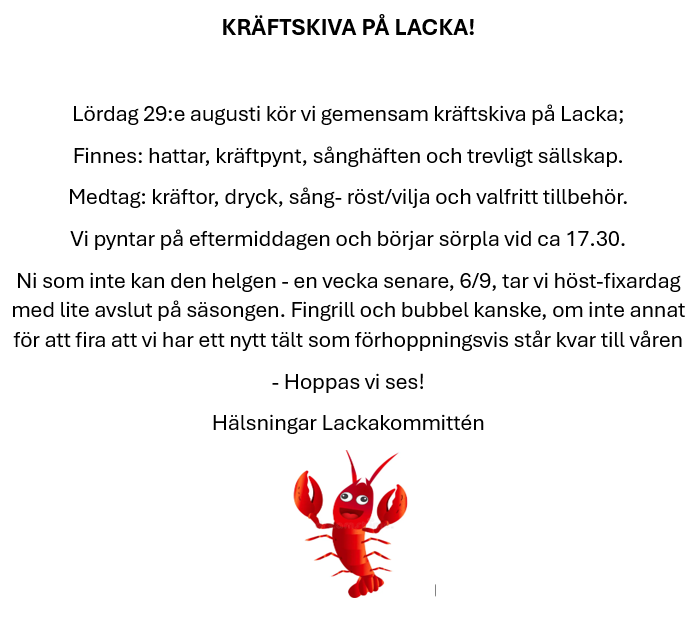 KRÄFTSKIVA PÅ LACKA!

Lördag 29:e augusti kör vi gemensam kräftskiva på Lacka;

Finnes: hattar, kräftpynt, sånghäften och trevligt sällskap.

Medtag: kräftor, dryck, sång- röst/vilja och valfritt tillbehör.

Vi pyntar på eftermiddagen och börjar sörpla vid ca 17.30.

Ni som inte kan den helgen - en vecka senare, 6/9, tar vi höst-fixardag med lite avslut på säsongen. Fingrill och bubbel kanske, om inte annat för att fira att vi har ett nytt tält som förhoppningsvis står kvar till våren

- Hoppas vi ses!

Hälsningar Lackakommittén